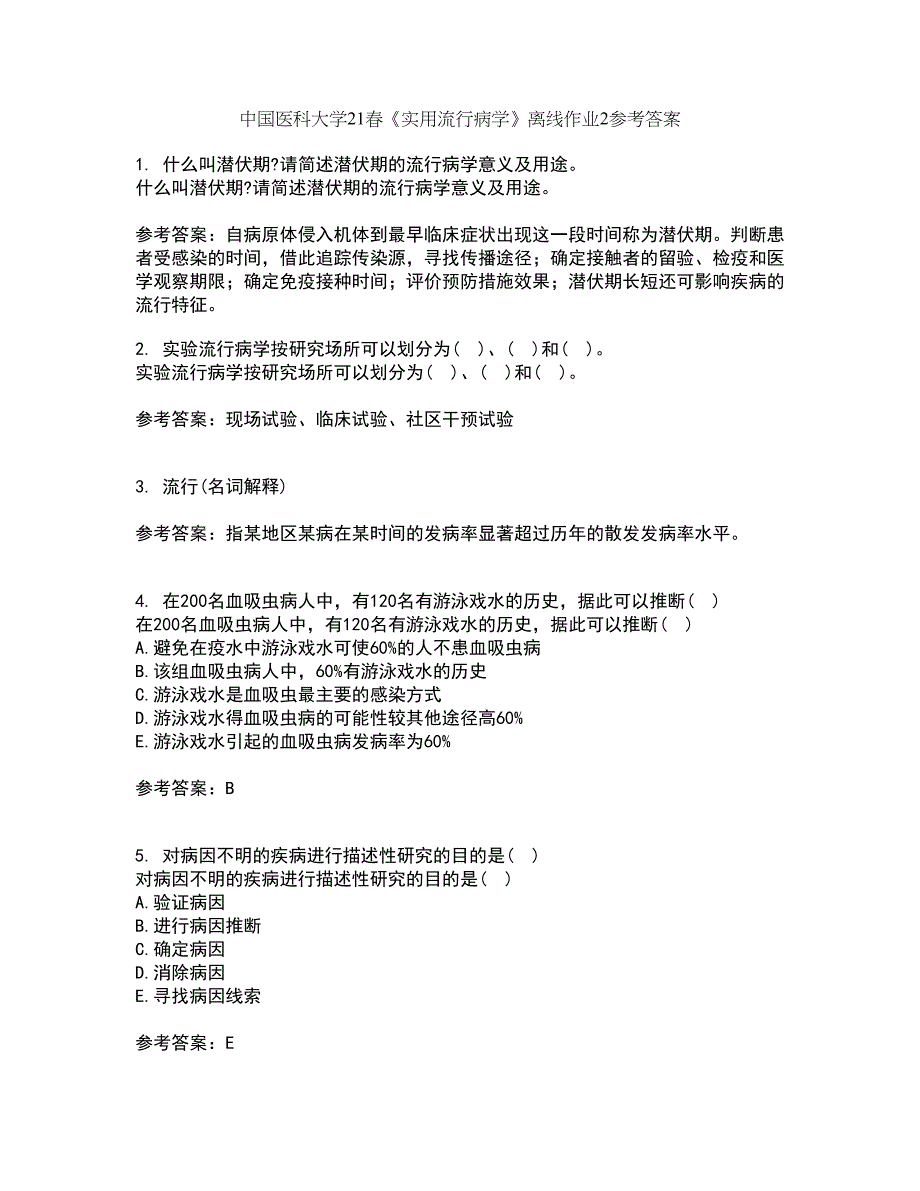 中国医科大学21春《实用流行病学》离线作业2参考答案

1. 什么叫潜伏期?请简述潜伏期的流行病学意义及用途。
什么叫潜伏期?请简述潜伏期的流行病学意义及用途。

参考答案：自病原体侵入机体到最早临床症状出现这一段时间称为潜伏期。判断患者受感染的时间，借此追踪传染源，寻找传播途径；确定接触者的留验、检疫和医学观察期限；确定免疫接种时间；评价预防措施效果；潜伏期长短还可影响疾病的流行特征。

2. 实验流行病学按研究场所可以划分为（ ）、（ ）和（ ）。
实验流行病学按研究场所可以划分为（ ）、（ ）和（ ）。

参考答案：现场试验、临床试验、社区干预试验

3. 流行(名词解释)

参考答案：指某地区某病在某时间的发病率显著超过历年的散发发病率水平。

4. 在200名血吸虫病人中，有120名有游泳戏水的历史，据此可以推断（ ）
在200名血吸虫病人中，有120名有游泳戏水的历史，据此可以推断（ ）
A.避免在疫水中游泳戏水可使60%的人不患血吸虫病
B.该组血吸虫病人中，60%有游泳戏水的历史
C.游泳戏水是血吸虫最主要的感染方式
D.游泳戏水得血吸虫病的可能性较其他途径高60%
E.游泳戏水引起的血吸虫病发病率为60%

参考答案：B

5. 对病因不明的疾病进行描述性研究的目的是（ ）
对病因不明的疾病进行描述性研究的目的是（ ）
A.验证病因
B.进行病因推断
C.确定病因
D.消除病因
E.寻找病因线索

参考答案：E